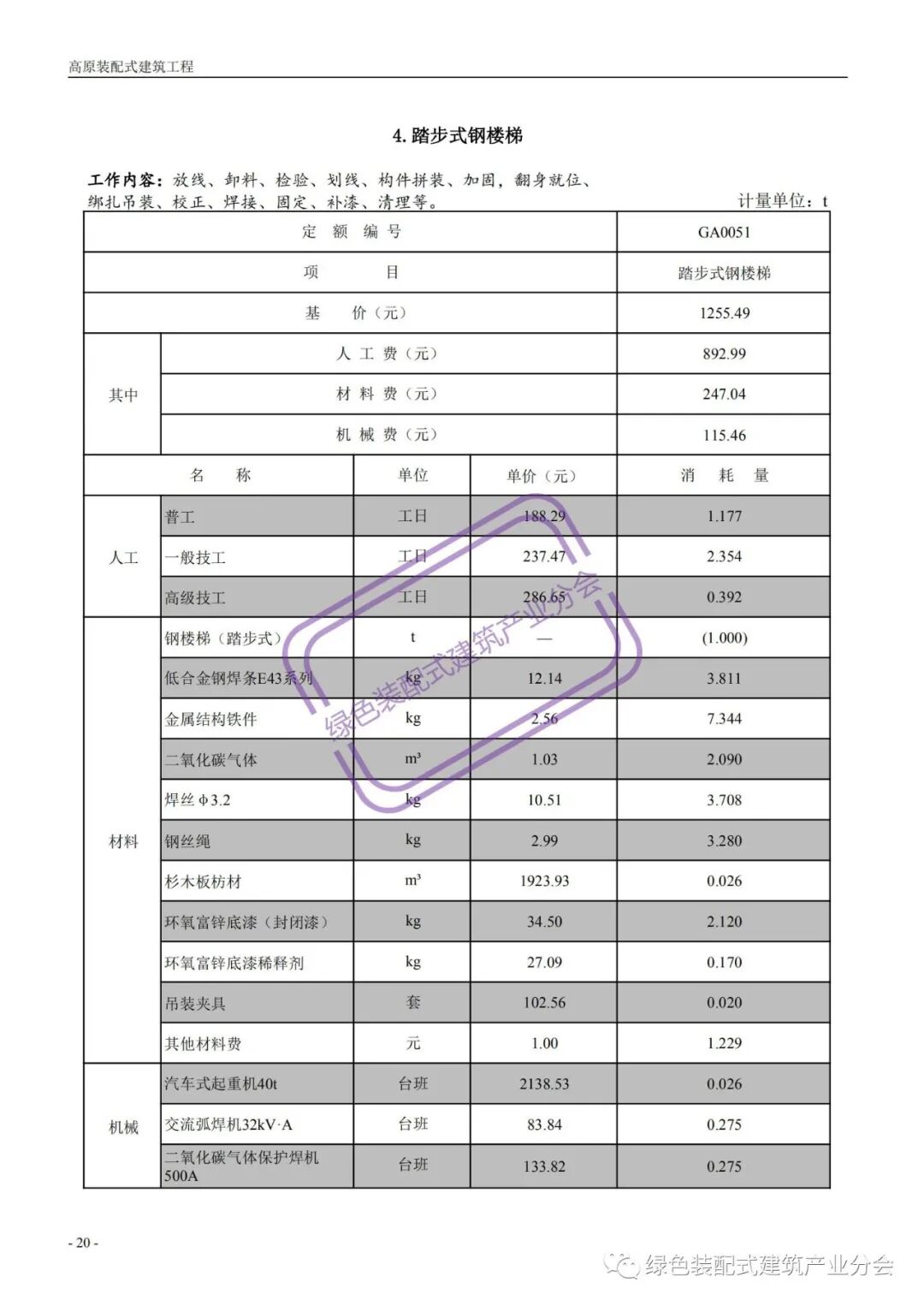 高原装配式建筑工程

4. 踏步式钢楼梯

工作内容：放线、卸料、检验、划线、构件拼装、加固，翻身就位、绑扎吊装、校正、焊接、固定、补漆、清理等。

计量单位：t

| 定 额 编 号 | | | | GA0051 |
|---|---|---|---|---|
| 项 目 | | | | 踏步式钢楼梯 |
| 基 价（元） | | | | 1255.49 |
| 其中 | 人 工 费（元） | | | 892.99 |
| | 材 料 费（元） | | | 247.04 |
| | 机 械 费（元） | | | 115.46 |
| 名 称 | | 单位 | 单价（元） | 消 耗 量 |
| 人工 | 普工 | 工日 | 188.29 | 1.177 |
| | 一般技工 | 工日 | 237.47 | 2.354 |
| | 高级技工 | 工日 | 286.65 | 0.392 |
| 材料 | 钢楼梯（踏步式） | t | — | (1.000) |
| | 低合金钢焊条E43系列 | kg | 12.14 | 3.811 |
| | 金属结构铁件 | kg | 2.56 | 7.344 |
| | 二氧化碳气体 | m³ | 1.03 | 2.090 |
| | 焊丝 φ3.2 | kg | 10.51 | 3.708 |
| | 钢丝绳 | kg | 2.99 | 3.280 |
| | 杉木板枋材 | m³ | 1923.93 | 0.026 |
| | 环氧富锌底漆（封闭漆） | kg | 34.50 | 2.120 |
| | 环氧富锌底漆稀释剂 | kg | 27.09 | 0.170 |
| | 吊装夹具 | 套 | 102.56 | 0.020 |
| | 其他材料费 | 元 | 1.00 | 1.229 |
| 机械 | 汽车式起重机40t | 台班 | 2138.53 | 0.026 |
| | 交流弧焊机32kV·A | 台班 | 83.84 | 0.275 |
| | 二氧化碳气体保护焊机500A | 台班 | 133.82 | 0.275 |

绿色装配式建筑产业分会

- 20 -

绿色装配式建筑产业分会